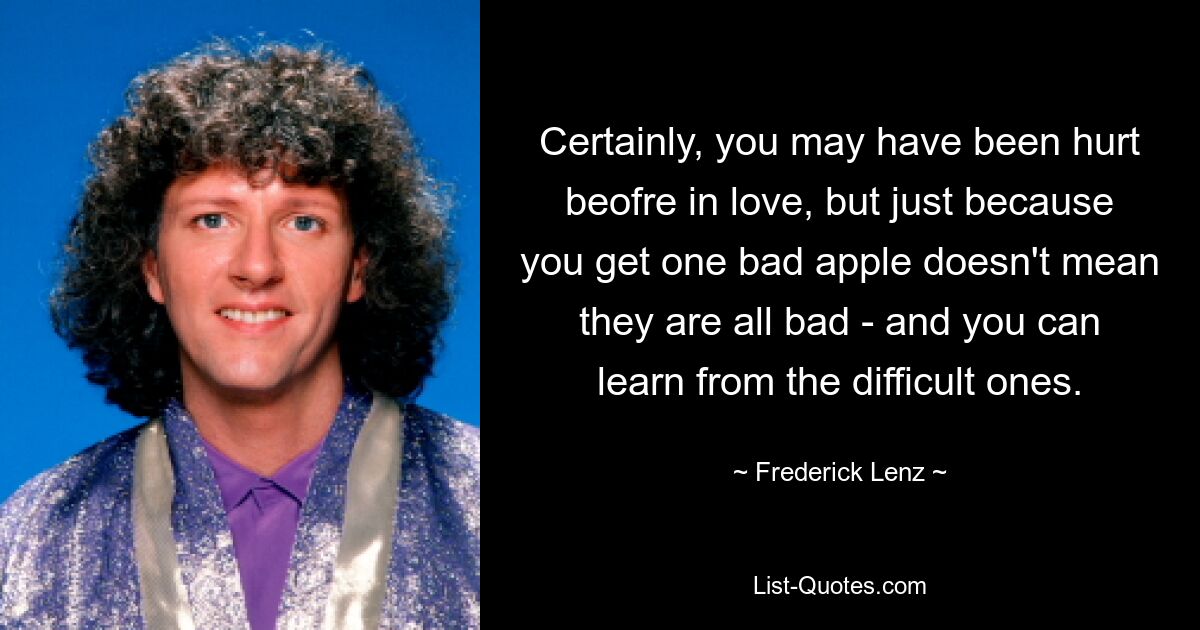 Certainly, you may have been hurt beofre in love, but just because you get one bad apple doesn't mean they are all bad - and you can learn from the difficult ones.

~ Frederick Lenz ~

List-Quotes.com